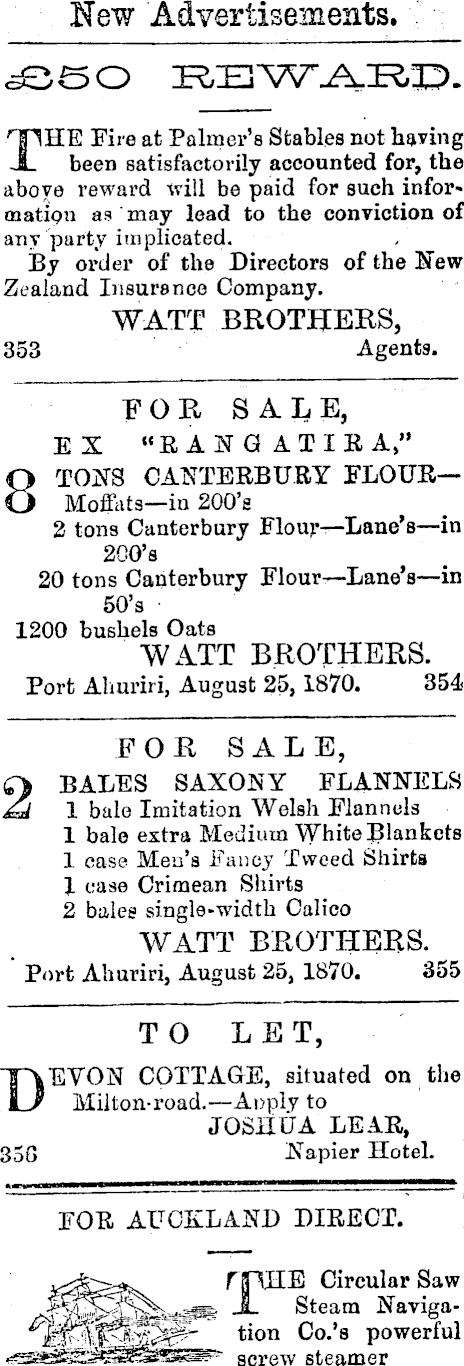 New Advertisements.

£50 REWARD.

THE Fire at Palmer's Stables not having been satisfactorily accounted for, the above reward will be paid for such information as may lead to the conviction of any party implicated.

By order of the Directors of the New Zealand Insurance Company.

WATT BROTHERS,
353 Agents.

FOR SALE,
EX "RANGATIRA,"

8 TONS CANTERBURY FLOUR—Moffats—in 200's
2 tons Canterbury Flour—Lane's—in 200's
20 tons Canterbury Flour—Lane's—in 50's
1200 bushels Oats

WATT BROTHERS.
Port Ahuriri, August 25, 1870. 354

FOR SALE,

2 BALES SAXONY FLANNELS
1 bale Imitation Welsh Flannels
1 bale extra Medium White Blankets
1 case Men's Fancy Tweed Shirts
1 case Crimean Shirts
2 bales single-width Calico

WATT BROTHERS.
Port Ahuriri, August 25, 1870. 355

TO LET,

DEVON COTTAGE, situated on the Milton-road.—Apply to
JOSHUA LEAR,
356 Napier Hotel.

FOR AUCKLAND DIRECT.

THE Circular Saw Steam Navigation Co.'s powerful screw steamer